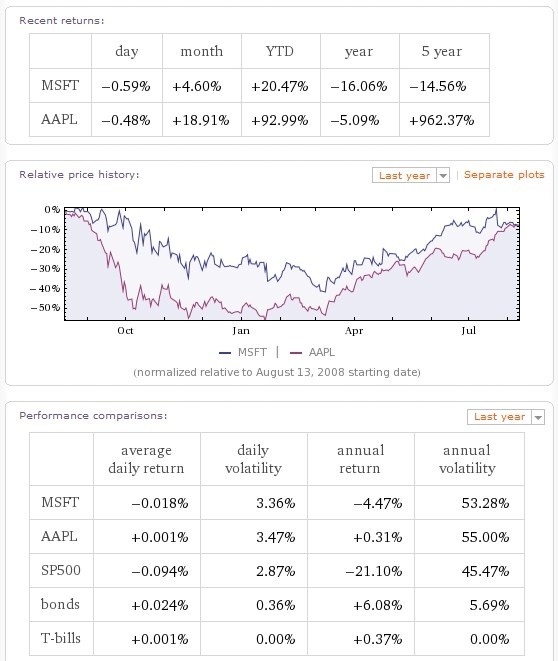 Recent returns:

| | day | month | YTD | year | 5 year |
|---|---|---|---|---|---|
| MSFT | −0.59% | +4.60% | +20.47% | −16.06% | −14.56% |
| AAPL | −0.48% | +18.91% | +92.99% | −5.09% | +962.37% |

Relative price history:

Last year | Separate plots

0%
−10%
−20%
−30%
−40%
−50%

Oct Jan Apr Jul

— MSFT | — AAPL

(normalized relative to August 13, 2008 starting date)

Performance comparisons:

Last year

| | average daily return | daily volatility | annual return | annual volatility |
|---|---|---|---|---|
| MSFT | −0.018% | 3.36% | −4.47% | 53.28% |
| AAPL | +0.001% | 3.47% | +0.31% | 55.00% |
| SP500 | −0.094% | 2.87% | −21.10% | 45.47% |
| bonds | +0.024% | 0.36% | +6.08% | 5.69% |
| T-bills | +0.001% | 0.00% | +0.37% | 0.00% |